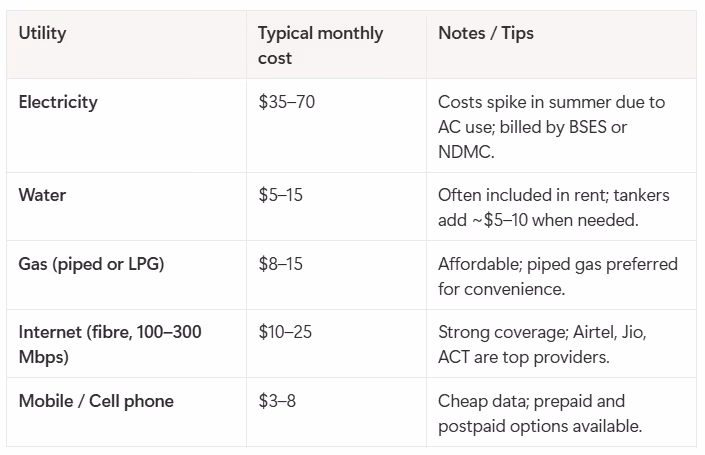 | Utility | Typical monthly cost | Notes / Tips |
|---|---|---|
| Electricity | $35–70 | Costs spike in summer due to AC use; billed by BSES or NDMC. |
| Water | $5–15 | Often included in rent; tankers add ~$5–10 when needed. |
| Gas (piped or LPG) | $8–15 | Affordable; piped gas preferred for convenience. |
| Internet (fibre, 100–300 Mbps) | $10–25 | Strong coverage; Airtel, Jio, ACT are top providers. |
| Mobile / Cell phone | $3–8 | Cheap data; prepaid and postpaid options available. |